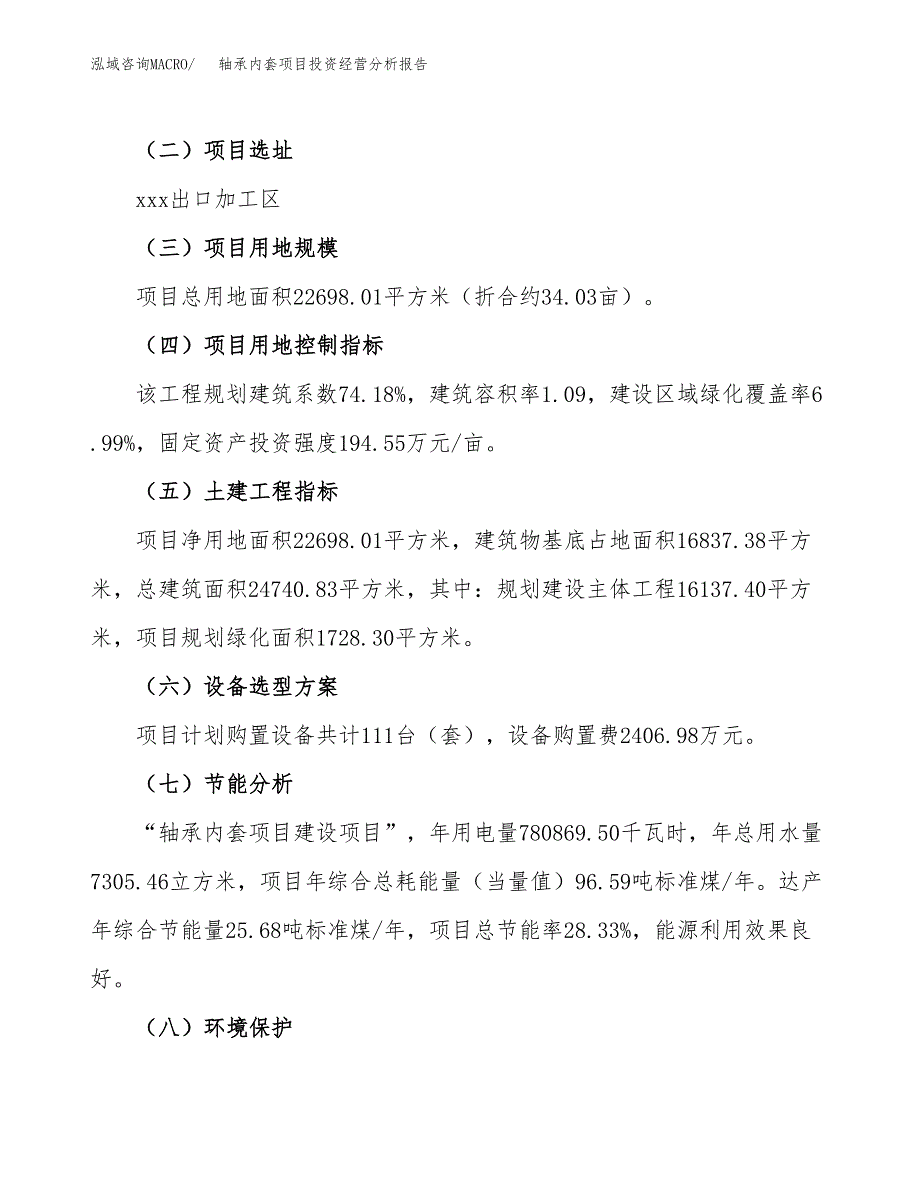 泓域咨询MACRO/　轴承内套项目投资经营分析报告

（二）项目选址

xxx出口加工区

（三）项目用地规模

项目总用地面积22698.01平方米（折合约34.03亩）。

（四）项目用地控制指标

该工程规划建筑系数74.18%，建筑容积率1.09，建设区域绿化覆盖率6.99%，固定资产投资强度194.55万元/亩。

（五）土建工程指标

项目净用地面积22698.01平方米，建筑物基底占地面积16837.38平方米，总建筑面积24740.83平方米，其中：规划建设主体工程16137.40平方米，项目规划绿化面积1728.30平方米。

（六）设备选型方案

项目计划购置设备共计111台（套），设备购置费2406.98万元。

（七）节能分析

“轴承内套项目建设项目”，年用电量780869.50千瓦时，年总用水量7305.46立方米，项目年综合总耗能量（当量值）96.59吨标准煤/年。达产年综合节能量25.68吨标准煤/年，项目总节能率28.33%，能源利用效果良好。

（八）环境保护